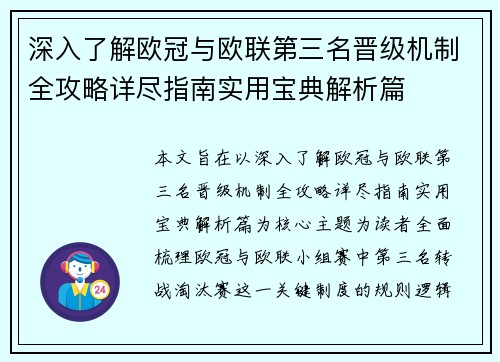 深入了解欧冠与欧联第三名晋级机制全攻略详尽指南实用宝典解析篇

本文旨在以深入了解欧冠与欧联第三名晋级机制全攻略详尽指南实用宝典解析篇为核心主题为读者全面梳理欧冠与欧联小组赛中第三名转战淘汰赛这一关键制度的规则逻辑

24